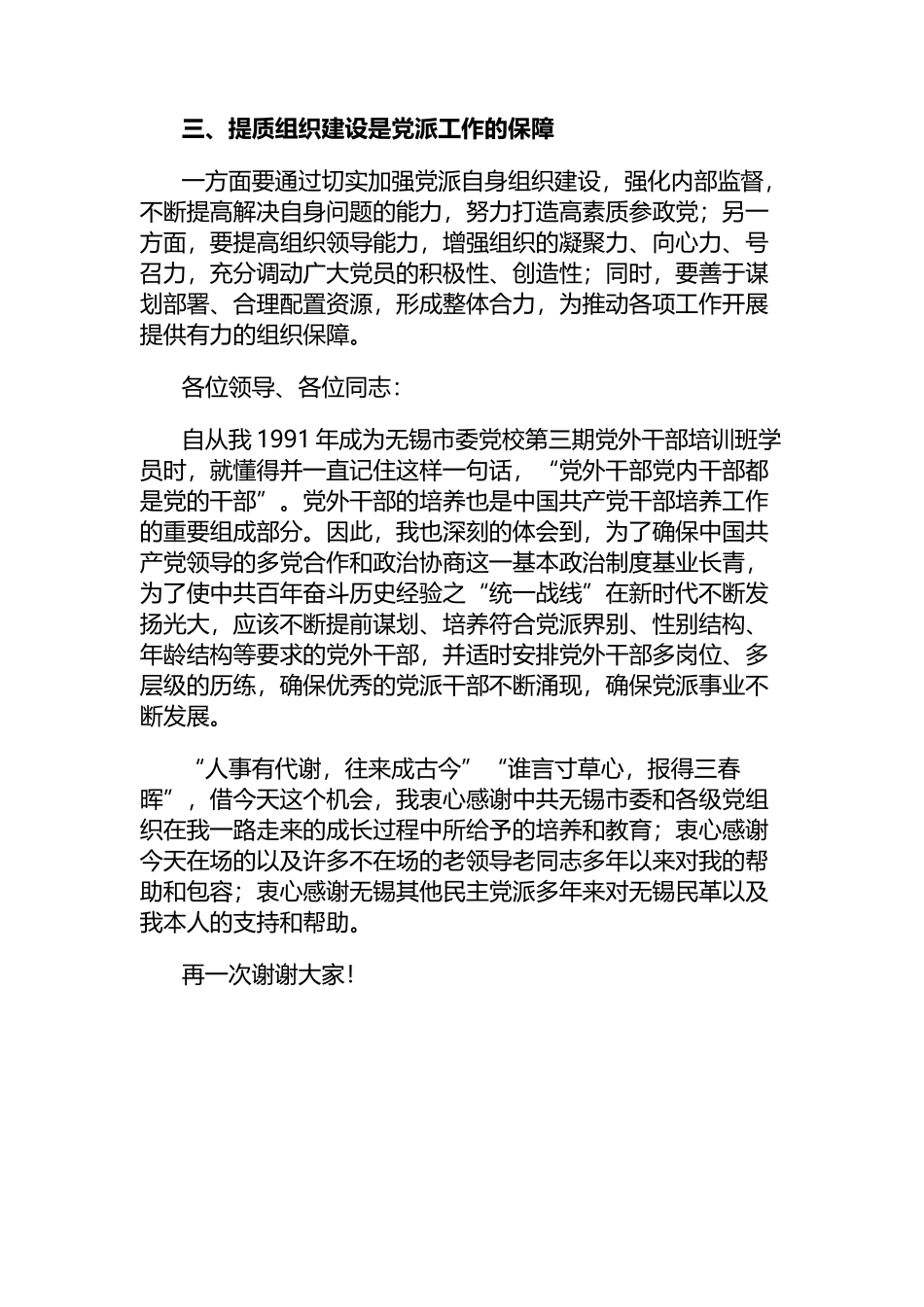 三、提质组织建设是党派工作的保障

一方面要通过切实加强党派自身组织建设，强化内部监督，不断提高解决自身问题的能力，努力打造高素质参政党；另一方面，要提高组织领导能力，增强组织的凝聚力、向心力、号召力，充分调动广大党员的积极性、创造性；同时，要善于谋划部署、合理配置资源，形成整体合力，为推动各项工作开展提供有力的组织保障。

各位领导、各位同志：

自从我 1991 年成为无锡市委党校第三期党外干部培训班学员时，就懂得并一直记住这样一句话，“党外干部党内干部都是党的干部”。党外干部的培养也是中国共产党干部培养工作的重要组成部分。因此，我也深刻的体会到，为了确保中国共产党领导的多党合作和政治协商这一基本政治制度基业长青，为了使中共百年奋斗历史经验之“统一战线”在新时代不断发扬光大，应该不断提前谋划、培养符合党派界别、性别结构、年龄结构等要求的党外干部，并适时安排党外干部多岗位、多层级的历练，确保优秀的党派干部不断涌现，确保党派事业不断发展。

“人事有代谢，往来成古今”“谁言寸草心，报得三春晖”，借今天这个机会，我衷心感谢中共无锡市委和各级党组织在我一路走来的成长过程中所给予的培养和教育；衷心感谢今天在场的以及许多不在场的老领导老同志多年以来对我的帮助和包容；衷心感谢无锡其他民主党派多年来对无锡民革以及我本人的支持和帮助。

再一次谢谢大家！